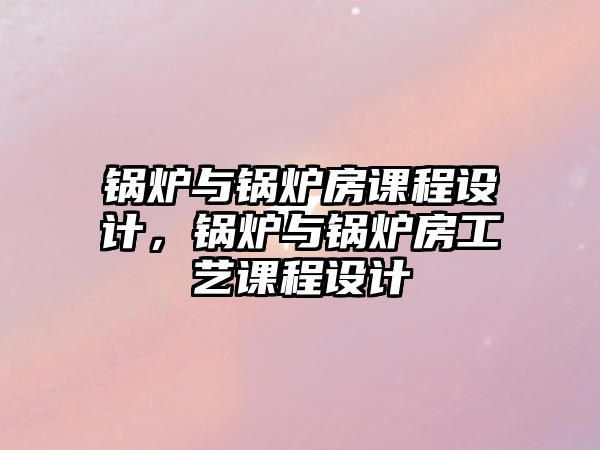 锅炉与锅炉房课程设计，锅炉与锅炉房工艺课程设计